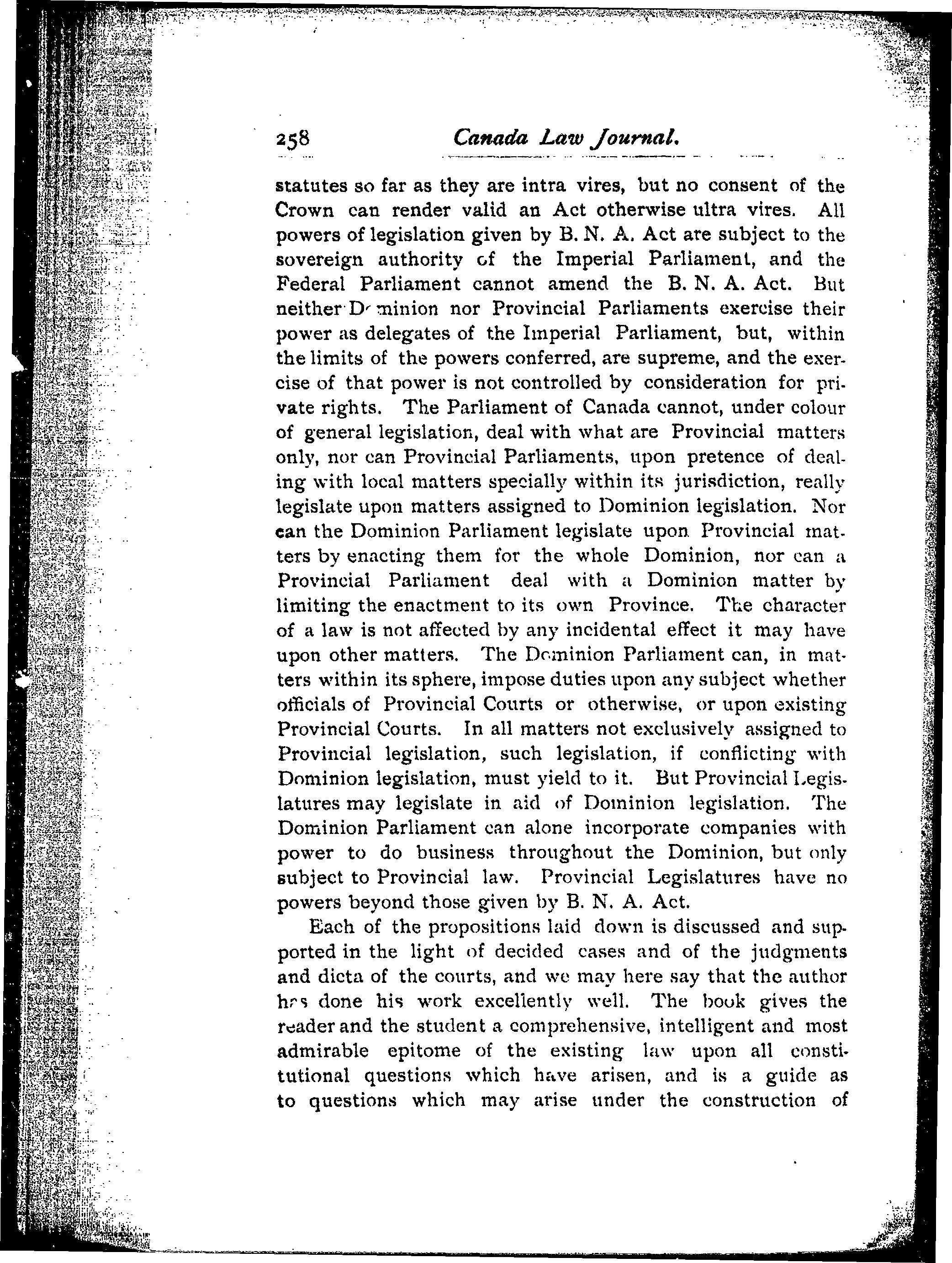 258 Canada Law Journal.

statutes so far as they are intra vires, but no consent of the Crown can render valid an Act otherwise ultra vires. All powers of legislation given by B. N. A. Act are subject to the sovereign authority of the Imperial Parliament, and the Federal Parliament cannot amend the B. N. A. Act. But neither Dominion nor Provincial Parliaments exercise their power as delegates of the Imperial Parliament, but, within the limits of the powers conferred, are supreme, and the exercise of that power is not controlled by consideration for private rights. The Parliament of Canada cannot, under colour of general legislation, deal with what are Provincial matters only, nor can Provincial Parliaments, upon pretence of dealing with local matters specially within its jurisdiction, really legislate upon matters assigned to Dominion legislation. Nor can the Dominion Parliament legislate upon Provincial matters by enacting them for the whole Dominion, nor can a Provincial Parliament deal with a Dominion matter by limiting the enactment to its own Province. The character of a law is not affected by any incidental effect it may have upon other matters. The Dominion Parliament can, in matters within its sphere, impose duties upon any subject whether officials of Provincial Courts or otherwise, or upon existing Provincial Courts. In all matters not exclusively assigned to Provincial legislation, such legislation, if conflicting with Dominion legislation, must yield to it. But Provincial Legislatures may legislate in aid of Dominion legislation. The Dominion Parliament can alone incorporate companies with power to do business throughout the Dominion, but only subject to Provincial law. Provincial Legislatures have no powers beyond those given by B. N. A. Act.

Each of the propositions laid down is discussed and supported in the light of decided cases and of the judgments and dicta of the courts, and we may here say that the author has done his work excellently well. The book gives the reader and the student a comprehensive, intelligent and most admirable epitome of the existing law upon all constitutional questions which have arisen, and is a guide as to questions which may arise under the construction of